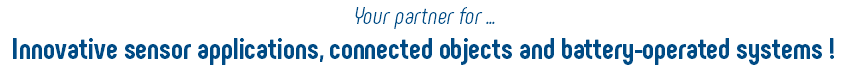 Your partner for ...

Innovative sensor applications, connected objects and battery-operated systems !